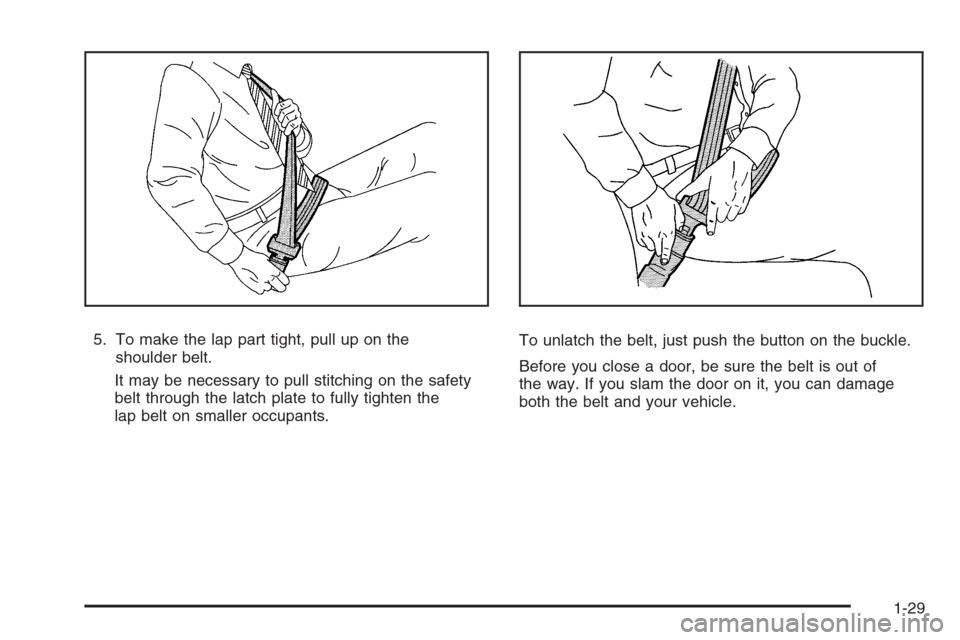 5. To make the lap part tight, pull up on the shoulder belt.

It may be necessary to pull stitching on the safety belt through the latch plate to fully tighten the lap belt on smaller occupants.

To unlatch the belt, just push the button on the buckle.

Before you close a door, be sure the belt is out of the way. If you slam the door on it, you can damage both the belt and your vehicle.

1-29

carmanualsonline.info